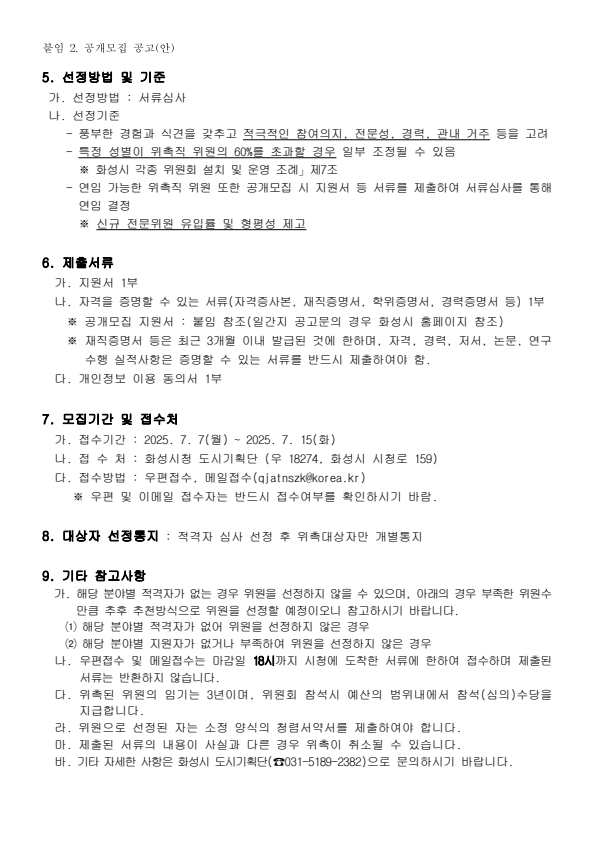 붙임 2. 공개모집 공고(안)

5. 선정방법 및 기준

가. 선정방법 : 서류심사

나. 선정기준

- 풍부한 경험과 식견을 갖추고 적극적인 참여의지, 전문성, 경력, 관내 거주 등을 고려

- 특정 성별이 위촉직 위원의 60%를 초과할 경우 일부 조정될 수 있음

※ 화성시 각종 위원회 설치 및 운영 조례」 제7조

- 연임 가능한 위촉직 위원 또한 공개모집 시 지원서 등 서류를 제출하여 서류심사를 통해 연임 결정

※ 신규 전문위원 유입률 및 형평성 제고

6. 제출서류

가. 지원서 1부

나. 자격을 증명할 수 있는 서류(자격증사본, 재직증명서, 학위증명서, 경력증명서 등) 1부

※ 공개모집 지원서 : 붙임 참조(일간지 공고문의 경우 화성시 홈페이지 참조)

※ 재직증명서 등은 최근 3개월 이내 발급된 것에 한하며, 자격, 경력, 저서, 논문, 연구 수행 실적사항은 증명할 수 있는 서류를 반드시 제출하여야 함.

다. 개인정보 이용 동의서 1부

7. 모집기간 및 접수처

가. 접수기간 : 2025. 7. 7(월) ~ 2025. 7. 15(화)

나. 접 수 처 : 화성시청 도시기획단 (우 18274, 화성시 시청로 159)

다. 접수방법 : 우편접수, 메일접수(qjatnszk@korea.kr)

※ 우편 및 이메일 접수자는 반드시 접수여부를 확인하시기 바람.

8. 대상자 선정통지 : 적격자 심사 선정 후 위촉대상자만 개별통지

9. 기타 참고사항

가. 해당 분야별 적격자가 없는 경우 위원을 선정하지 않을 수 있으며, 아래의 경우 부족한 위원수 만큼 추후 추천방식으로 위원을 선정할 예정이오니 참고하시기 바랍니다.

⑴ 해당 분야별 적격자가 없어 위원을 선정하지 않은 경우

⑵ 해당 분야별 지원자가 없거나 부족하여 위원을 선정하지 않은 경우

나. 우편접수 및 메일접수는 마감일 18시까지 시청에 도착한 서류에 한하여 접수하며 제출된 서류는 반환하지 않습니다.

다. 위촉된 위원의 임기는 3년이며, 위원회 참석시 예산의 범위내에서 참석(심의)수당을 지급합니다.

라. 위원으로 선정된 자는 소정 양식의 청렴서약서를 제출하여야 합니다.

마. 제출된 서류의 내용이 사실과 다른 경우 위촉이 취소될 수 있습니다.

바. 기타 자세한 사항은 화성시 도시기획단(☎031-5189-2382)으로 문의하시기 바랍니다.